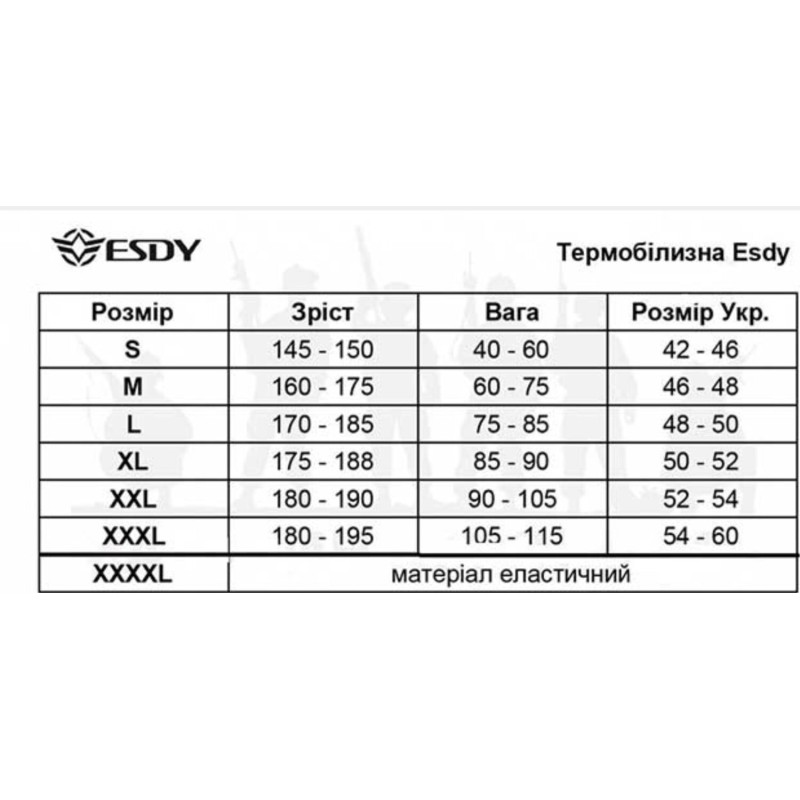 ESDY

Термобілизна Esdy

| Розмір | Зріст | Вага | Розмір Укр. |
|---|---|---|---|
| S | 145 - 150 | 40 - 60 | 42 - 46 |
| M | 160 - 175 | 60 - 75 | 46 - 48 |
| L | 170 - 185 | 75 - 85 | 48 - 50 |
| XL | 175 - 188 | 85 - 90 | 50 - 52 |
| XXL | 180 - 190 | 90 - 105 | 52 - 54 |
| XXXL | 180 - 195 | 105 - 115 | 54 - 60 |
| XXXXL | матеріал еластичний | | |